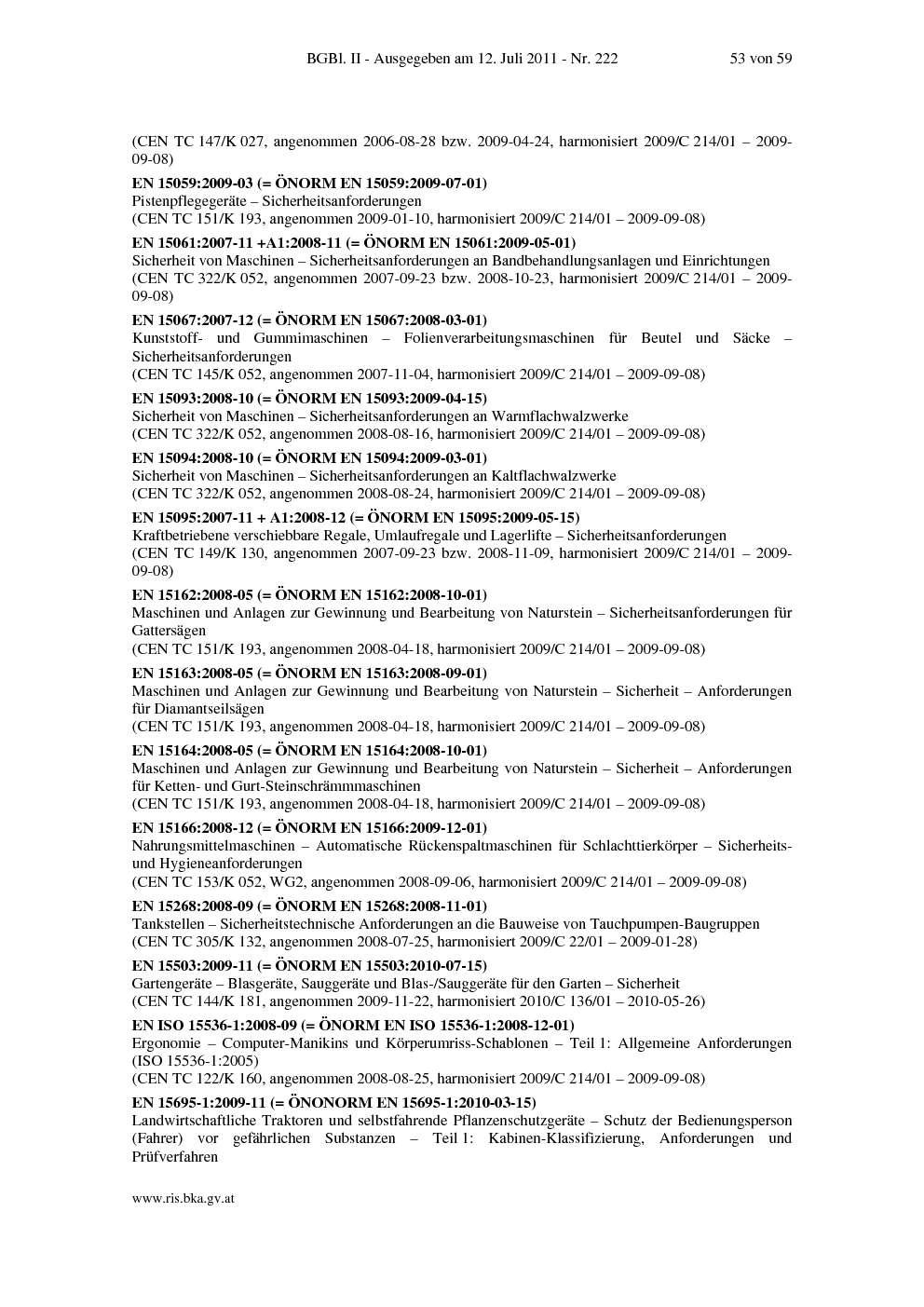 BGBl. II - Ausgegeben am 12. Juli 2011 - Nr. 222 53 von 59

(CEN TC 147/K 027, angenommen 2006-08-28 bzw. 2009-04-24, harmonisiert 2009/C 214/01 – 2009-09-08)

EN 15059:2009-03 (= ÖNORM EN 15059:2009-07-01)
Pistenpflegegeräte – Sicherheitsanforderungen
(CEN TC 151/K 193, angenommen 2009-01-10, harmonisiert 2009/C 214/01 – 2009-09-08)

EN 15061:2007-11 +A1:2008-11 (= ÖNORM EN 15061:2009-05-01)
Sicherheit von Maschinen – Sicherheitsanforderungen an Bandbehandlungsanlagen und Einrichtungen
(CEN TC 322/K 052, angenommen 2007-09-23 bzw. 2008-10-23, harmonisiert 2009/C 214/01 – 2009-09-08)

EN 15067:2007-12 (= ÖNORM EN 15067:2008-03-01)
Kunststoff- und Gummimaschinen – Folienverarbeitungsmaschinen für Beutel und Säcke – Sicherheitsanforderungen
(CEN TC 145/K 052, angenommen 2007-11-04, harmonisiert 2009/C 214/01 – 2009-09-08)

EN 15093:2008-10 (= ÖNORM EN 15093:2009-04-15)
Sicherheit von Maschinen – Sicherheitsanforderungen an Warmflachwalzwerke
(CEN TC 322/K 052, angenommen 2008-08-16, harmonisiert 2009/C 214/01 – 2009-09-08)

EN 15094:2008-10 (= ÖNORM EN 15094:2009-03-01)
Sicherheit von Maschinen – Sicherheitsanforderungen an Kaltflachwalzwerke
(CEN TC 322/K 052, angenommen 2008-08-24, harmonisiert 2009/C 214/01 – 2009-09-08)

EN 15095:2007-11 + A1:2008-12 (= ÖNORM EN 15095:2009-05-15)
Kraftbetriebene verschiebbare Regale, Umlaufregale und Lagerlifte – Sicherheitsanforderungen
(CEN TC 149/K 130, angenommen 2007-09-23 bzw. 2008-11-09, harmonisiert 2009/C 214/01 – 2009-09-08)

EN 15162:2008-05 (= ÖNORM EN 15162:2008-10-01)
Maschinen und Anlagen zur Gewinnung und Bearbeitung von Naturstein – Sicherheitsanforderungen für Gattersägen
(CEN TC 151/K 193, angenommen 2008-04-18, harmonisiert 2009/C 214/01 – 2009-09-08)

EN 15163:2008-05 (= ÖNORM EN 15163:2008-09-01)
Maschinen und Anlagen zur Gewinnung und Bearbeitung von Naturstein – Sicherheit – Anforderungen für Diamantseilsägen
(CEN TC 151/K 193, angenommen 2008-04-18, harmonisiert 2009/C 214/01 – 2009-09-08)

EN 15164:2008-05 (= ÖNORM EN 15164:2008-10-01)
Maschinen und Anlagen zur Gewinnung und Bearbeitung von Naturstein – Sicherheit – Anforderungen für Ketten- und Gurt-Steinschrämmmaschinen
(CEN TC 151/K 193, angenommen 2008-04-18, harmonisiert 2009/C 214/01 – 2009-09-08)

EN 15166:2008-12 (= ÖNORM EN 15166:2009-12-01)
Nahrungsmittelmaschinen – Automatische Rückenspaltmaschinen für Schlachttierkörper – Sicherheits- und Hygieneanforderungen
(CEN TC 153/K 052, WG2, angenommen 2008-09-06, harmonisiert 2009/C 214/01 – 2009-09-08)

EN 15268:2008-09 (= ÖNORM EN 15268:2008-11-01)
Tankstellen – Sicherheitstechnische Anforderungen an die Bauweise von Tauchpumpen-Baugruppen
(CEN TC 305/K 132, angenommen 2008-07-25, harmonisiert 2009/C 22/01 – 2009-01-28)

EN 15503:2009-11 (= ÖNORM EN 15503:2010-07-15)
Gartengeräte – Blasgeräte, Sauggeräte und Blas-/Sauggeräte für den Garten – Sicherheit
(CEN TC 144/K 181, angenommen 2009-11-22, harmonisiert 2010/C 136/01 – 2010-05-26)

EN ISO 15536-1:2008-09 (= ÖNORM EN ISO 15536-1:2008-12-01)
Ergonomie – Computer-Manikins und Körperumriss-Schablonen – Teil 1: Allgemeine Anforderungen (ISO 15536-1:2005)
(CEN TC 122/K 160, angenommen 2008-08-25, harmonisiert 2009/C 214/01 – 2009-09-08)

EN 15695-1:2009-11 (= ÖNONORM EN 15695-1:2010-03-15)
Landwirtschaftliche Traktoren und selbstfahrende Pflanzenschutzgeräte – Schutz der Bedienungsperson (Fahrer) vor gefährlichen Substanzen – Teil 1: Kabinen-Klassifizierung, Anforderungen und Prüfverfahren

www.ris.bka.gv.at